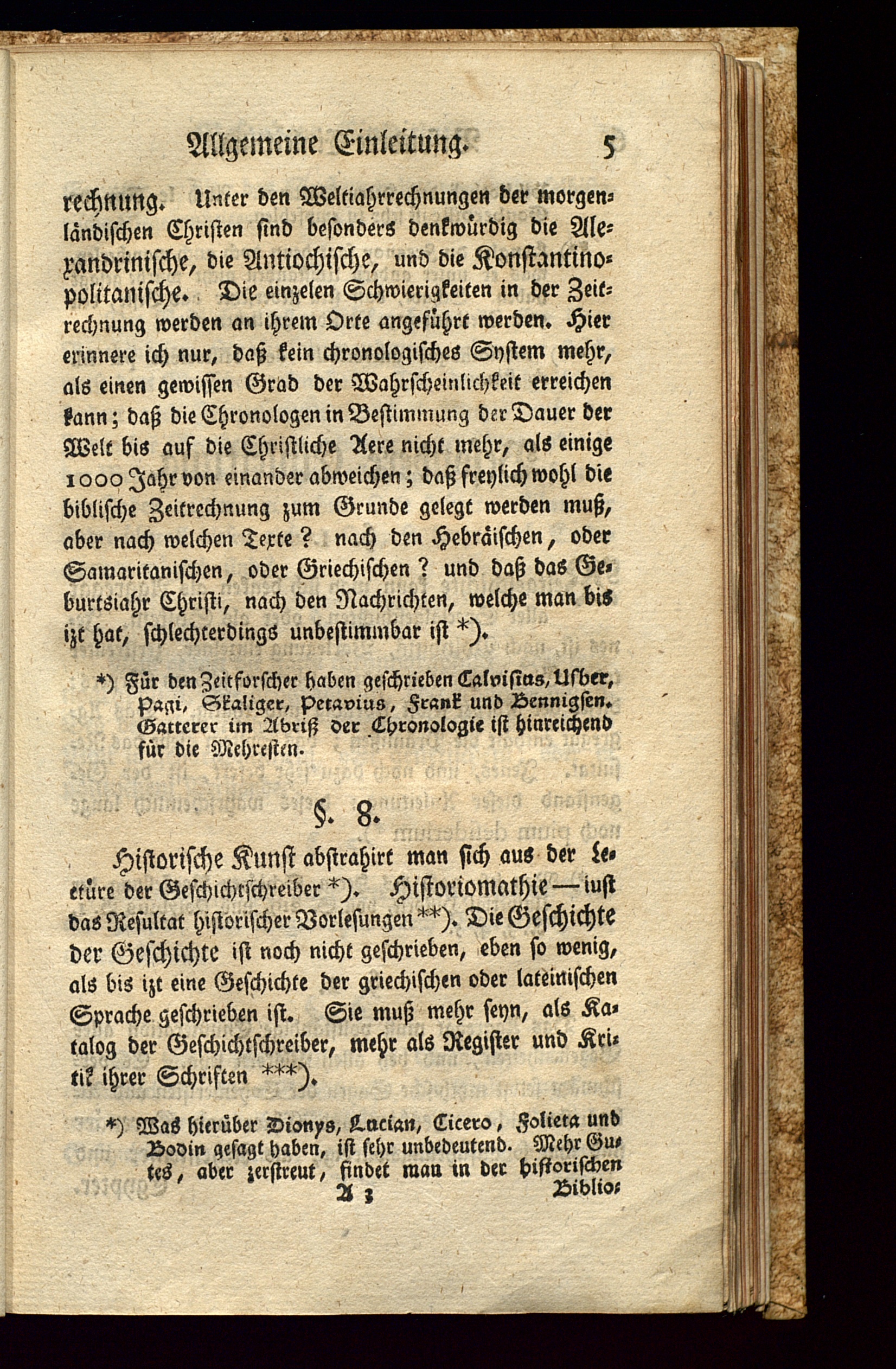 Allgemeine Einleitung. 5

rechnung. Unter den Weltiahrrechnungen der morgenländischen Christen sind besonders denkwürdig die Alexandrinische, die Antiochische, und die Konstantinopolitanische. Die einzelen Schwierigkeiten in der Zeitrechnung werden an ihrem Orte angeführt werden. Hier erinnere ich nur, daß kein chronologisches System mehr, als einen gewissen Grad der Wahrscheinlichkeit erreichen kann; daß die Chronologen in Bestimmung der Dauer der Welt bis auf die Christliche Aere nicht mehr, als einige 1000 Jahr von einander abweichen; daß freylich wohl die biblische Zeitrechnung zum Grunde gelegt werden muß, aber nach welchen Texte? nach den Hebräischen, oder Samaritanischen, oder Griechischen? und daß das Geburtsiahr Christi, nach den Nachrichten, welche man bis izt hat, schlechterdings unbestimmbar ist *).

*) Für den Zeitforscher haben geschrieben Calvisius, Usher, Pagi, Skaliger, Petavius, Frank und Bennigsen. Gatterer im Abriß der Chronologie ist hinreichend für die Mehresten.

§. 8.

Historische Kunst abstrahirt man sich aus der Lectüre der Geschichtschreiber *). Historiomathie — iust das Resultat historischer Vorlesungen **). Die Geschichte der Geschichte ist noch nicht geschrieben, eben so wenig, als bis izt eine Geschichte der griechischen oder lateinischen Sprache geschrieben ist. Sie muß mehr seyn, als Katalog der Geschichtschreiber, mehr als Register und Kritik ihrer Schriften ***).

*) Was hierüber Dionys, Lucian, Cicero, Folieta und Bodin gesagt haben, ist sehr unbedeutend. Mehr Gutes, aber zerstreut, findet man in der historischen

A 3 Biblio-